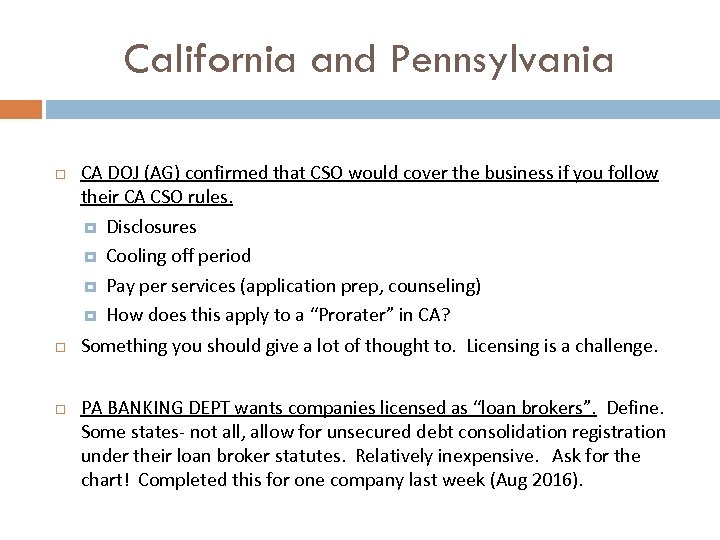 California and Pennsylvania

CA DOJ (AG) confirmed that CSO would cover the business if you follow their CA CSO rules.

Disclosures

Cooling off period

Pay per services (application prep, counseling)

How does this apply to a “Prorater” in CA?

Something you should give a lot of thought to. Licensing is a challenge.

PA BANKING DEPT wants companies licensed as “loan brokers”. Define. Some states- not all, allow for unsecured debt consolidation registration under their loan broker statutes. Relatively inexpensive. Ask for the chart! Completed this for one company last week (Aug 2016).